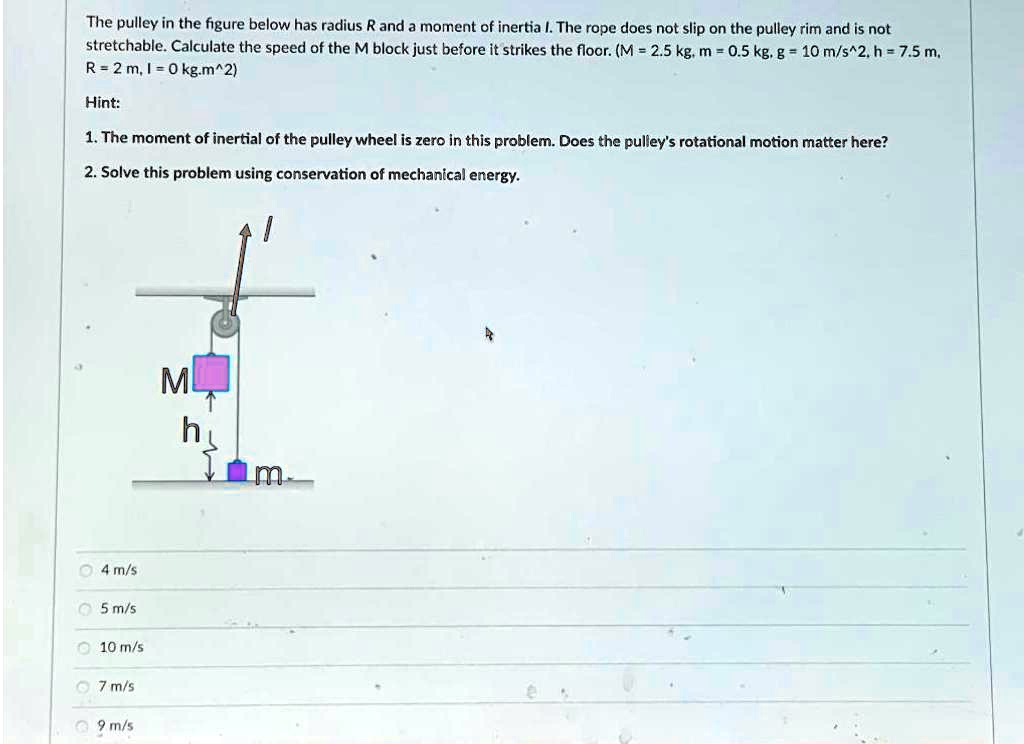 The pulley in the figure below has radius R and a moment of inertia I. The rope does not slip on the pulley rim and is not stretchable. Calculate the speed of the M block just before it strikes the floor. (M = 2.5 kg, m = 0.5 kg, g = 10 m/s^2, h = 7.5 m, R = 2 m, I = 0 kg.m^2)

Hint:

1. The moment of inertial of the pulley wheel is zero in this problem. Does the pulley's rotational motion matter here?

2. Solve this problem using conservation of mechanical energy.

I

M

h

m

4 m/s

5 m/s

10 m/s

7 m/s

9 m/s